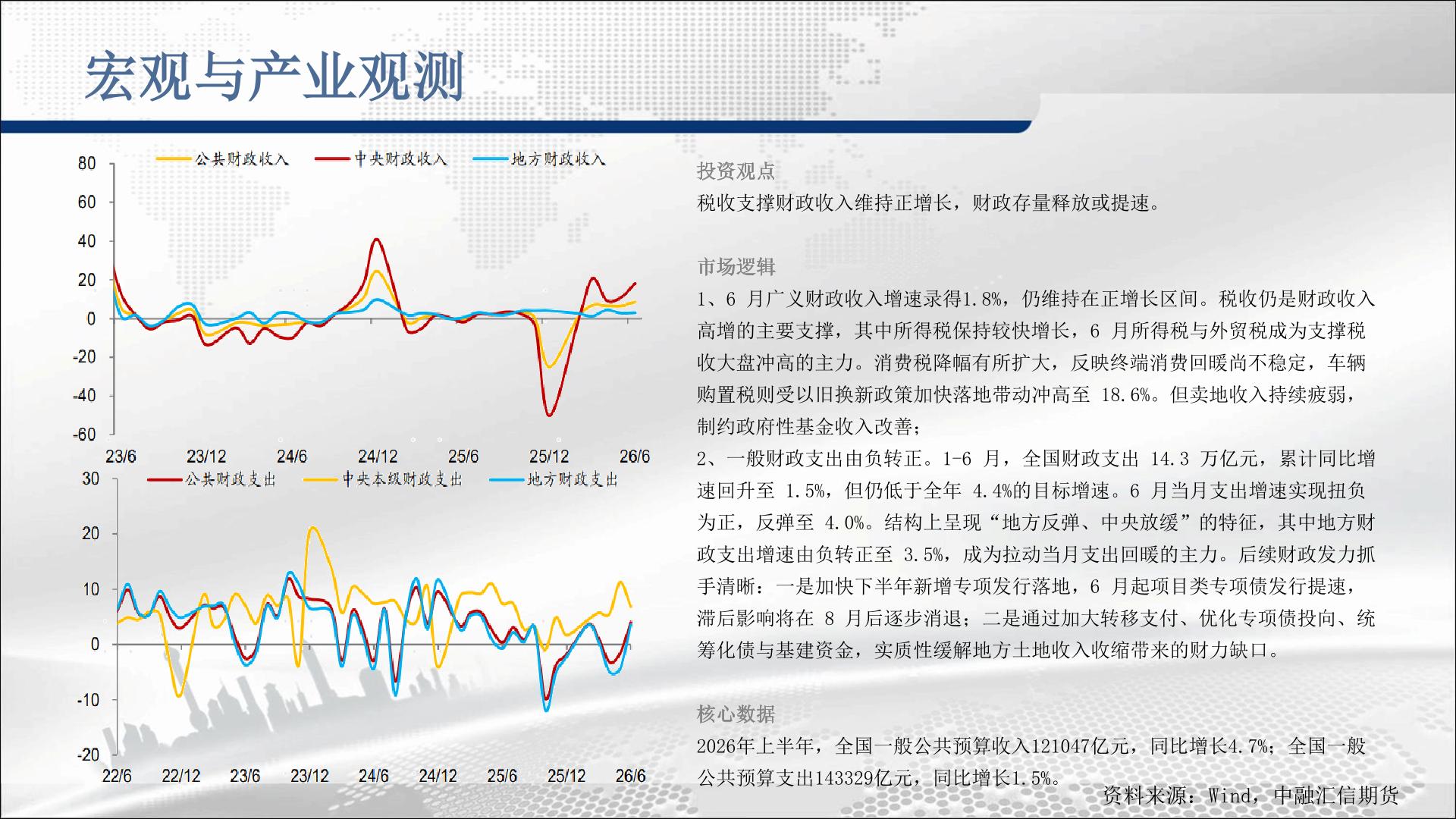 宏观与产业观测

公共财政收入 中央财政收入 地方财政收入

80
60
40
20
0
-20
-40
-60
23/6 23/12 24/6 24/12 25/6 25/12 26/6

公共财政支出 中央本级财政支出 地方财政支出

30
20
10
0
-10
-20
22/6 22/12 23/6 23/12 24/6 24/12 25/6 25/12 26/6

投资观点
税收支撑财政收入维持正增长，财政存量释放或提速。

市场逻辑
1、6 月广义财政收入增速录得1.8%，仍维持在正增长区间。税收仍是财政收入高增的主要支撑，其中所得税保持较快增长，6 月所得税与外贸税成为支撑税收大盘冲高的主力。消费税降幅有所扩大，反映终端消费回暖尚不稳定，车辆购置税则受以旧换新政策加快落地带动冲高至 18.6%。但卖地收入持续疲弱，制约政府性基金收入改善；
2、一般财政支出由负转正。1-6 月，全国财政支出 14.3 万亿元，累计同比增速回升至 1.5%，但仍低于全年 4.4%的目标增速。6 月当月支出增速实现扭负为正，反弹至 4.0%。结构上呈现“地方反弹、中央放缓”的特征，其中地方财政支出增速由负转正至 3.5%，成为拉动当月支出回暖的主力。后续财政发力抓手清晰：一是加快下半年新增专项发行落地，6 月起项目类专项债发行提速，滞后影响将在 8 月后逐步消退；二是通过加大转移支付、优化专项债投向、统筹化债与基建资金，实质性缓解地方土地收入收缩带来的财力缺口。

核心数据
2026年上半年，全国一般公共预算收入121047亿元，同比增长4.7%；全国一般公共预算支出143329亿元，同比增长1.5%。

资料来源：Wind，中融汇信期货